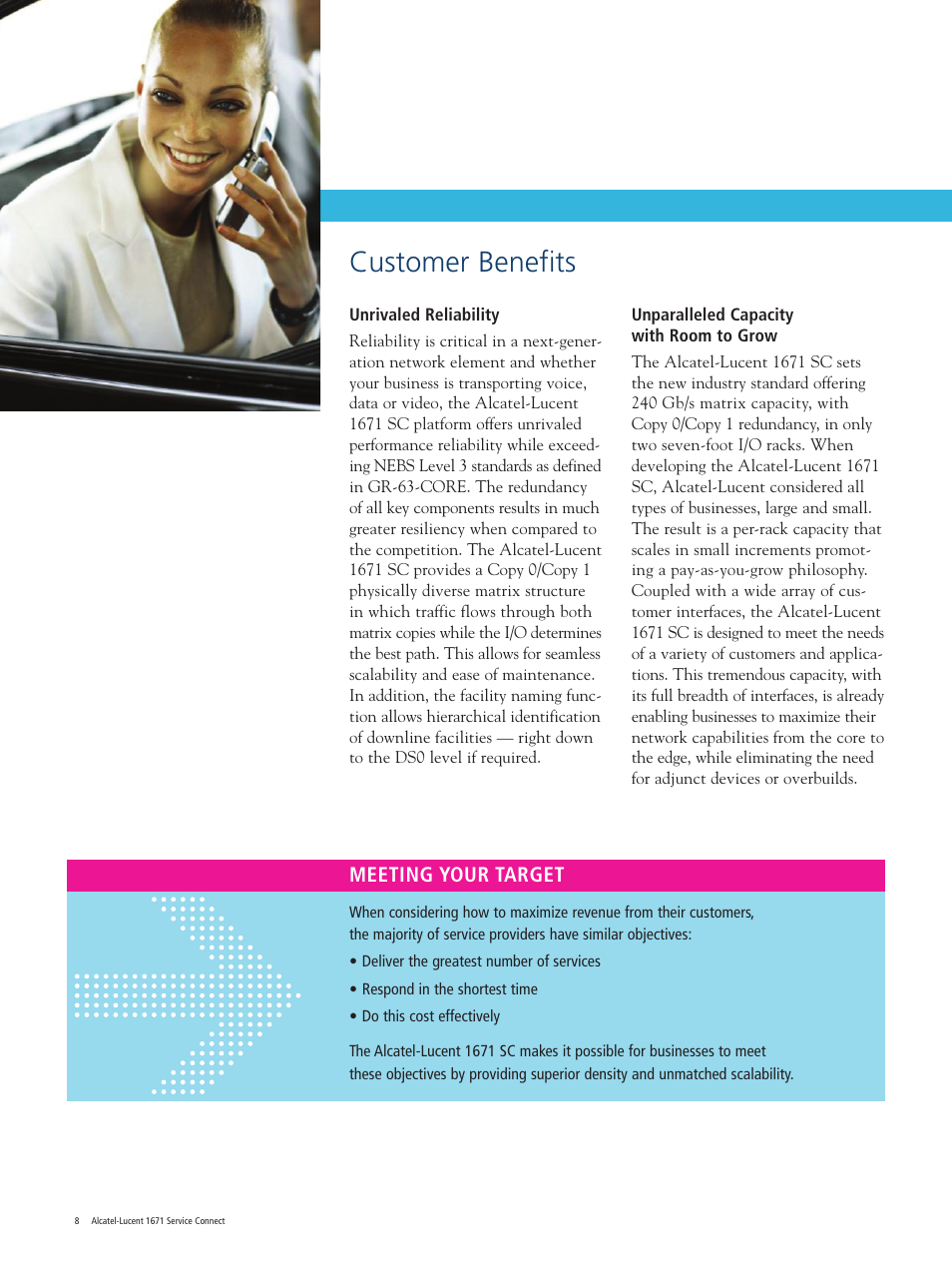 Customer Benefits

Unrivaled Reliability

Reliability is critical in a next-generation network element and whether your business is transporting voice, data or video, the Alcatel-Lucent 1671 SC platform offers unrivaled performance reliability while exceeding NEBS Level 3 standards as defined in GR-63-CORE. The redundancy of all key components results in much greater resiliency when compared to the competition. The Alcatel-Lucent 1671 SC provides a Copy 0/Copy 1 physically diverse matrix structure in which traffic flows through both matrix copies while the I/O determines the best path. This allows for seamless scalability and ease of maintenance. In addition, the facility naming function allows hierarchical identification of downline facilities — right down to the DS0 level if required.

Unparalleled Capacity with Room to Grow

The Alcatel-Lucent 1671 SC sets the new industry standard offering 240 Gb/s matrix capacity, with Copy 0/Copy 1 redundancy, in only two seven-foot I/O racks. When developing the Alcatel-Lucent 1671 SC, Alcatel-Lucent considered all types of businesses, large and small. The result is a per-rack capacity that scales in small increments promoting a pay-as-you-grow philosophy. Coupled with a wide array of customer interfaces, the Alcatel-Lucent 1671 SC is designed to meet the needs of a variety of customers and applications. This tremendous capacity, with its full breadth of interfaces, is already enabling businesses to maximize their network capabilities from the core to the edge, while eliminating the need for adjunct devices or overbuilds.

MEETING YOUR TARGET

When considering how to maximize revenue from their customers, the majority of service providers have similar objectives:

• Deliver the greatest number of services

• Respond in the shortest time

• Do this cost effectively

The Alcatel-Lucent 1671 SC makes it possible for businesses to meet these objectives by providing superior density and unmatched scalability.

8 Alcatel-Lucent 1671 Service Connect